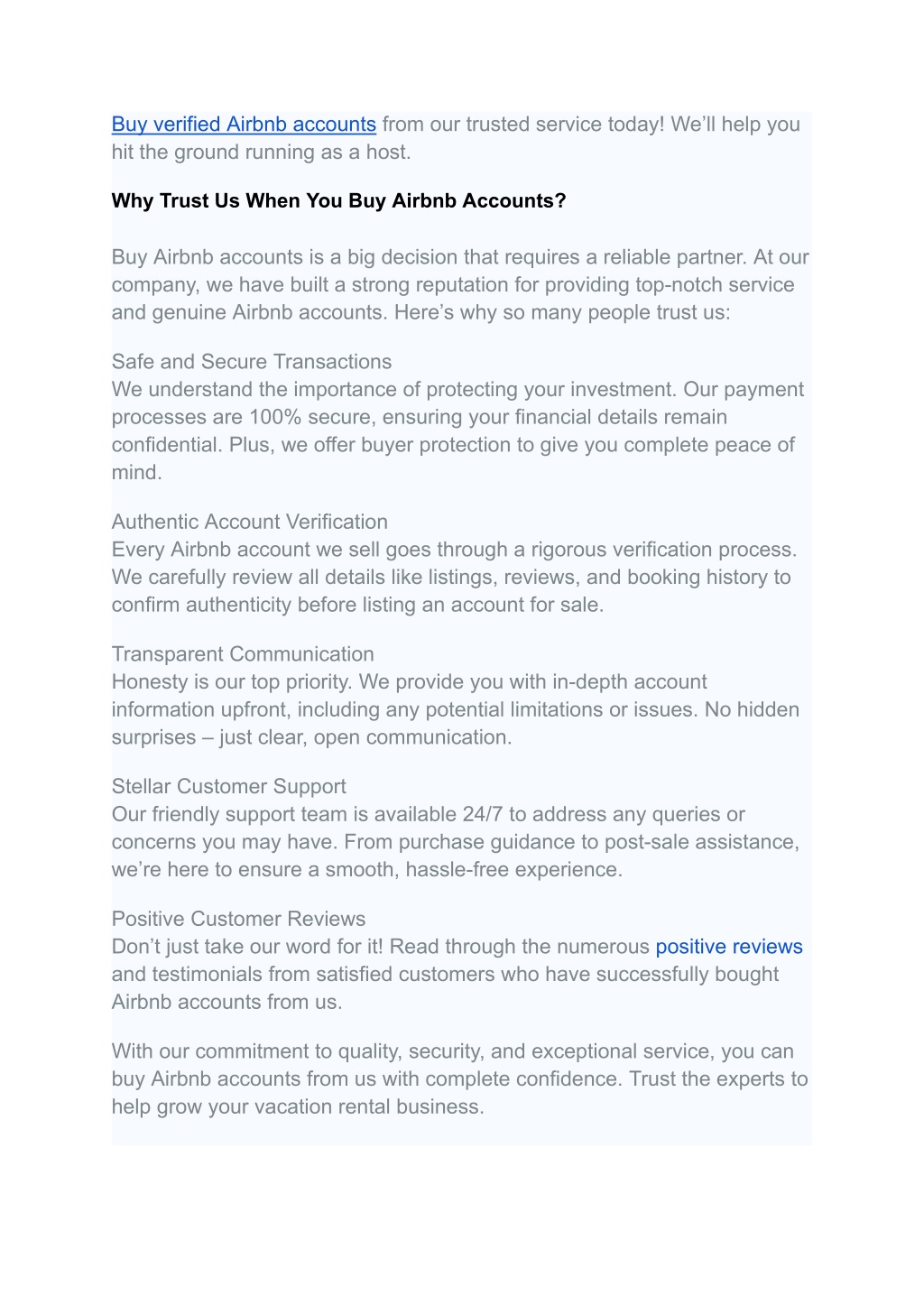 Buy verified Airbnb accounts from our trusted service today! We'll help you hit the ground running as a host.

Why Trust Us When You Buy Airbnb Accounts?

Buy Airbnb accounts is a big decision that requires a reliable partner. At our company, we have built a strong reputation for providing top-notch service and genuine Airbnb accounts. Here's why so many people trust us:

Safe and Secure Transactions
We understand the importance of protecting your investment. Our payment processes are 100% secure, ensuring your financial details remain confidential. Plus, we offer buyer protection to give you complete peace of mind.

Authentic Account Verification
Every Airbnb account we sell goes through a rigorous verification process. We carefully review all details like listings, reviews, and booking history to confirm authenticity before listing an account for sale.

Transparent Communication
Honesty is our top priority. We provide you with in-depth account information upfront, including any potential limitations or issues. No hidden surprises – just clear, open communication.

Stellar Customer Support
Our friendly support team is available 24/7 to address any queries or concerns you may have. From purchase guidance to post-sale assistance, we're here to ensure a smooth, hassle-free experience.

Positive Customer Reviews
Don't just take our word for it! Read through the numerous positive reviews and testimonials from satisfied customers who have successfully bought Airbnb accounts from us.

With our commitment to quality, security, and exceptional service, you can buy Airbnb accounts from us with complete confidence. Trust the experts to help grow your vacation rental business.